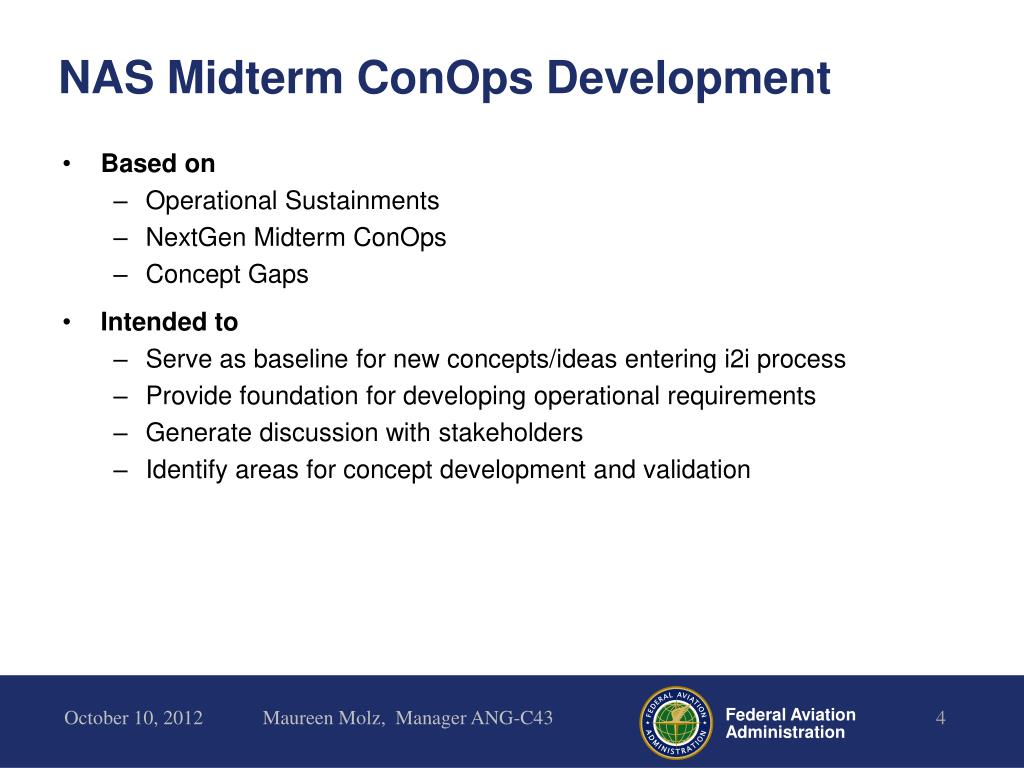 NAS Midterm ConOps Development

• Based on
  – Operational Sustainments
  – NextGen Midterm ConOps
  – Concept Gaps

• Intended to
  – Serve as baseline for new concepts/ideas entering i2i process
  – Provide foundation for developing operational requirements
  – Generate discussion with stakeholders
  – Identify areas for concept development and validation

October 10, 2012   Maureen Molz, Manager ANG-C43

FEDERAL AVIATION ADMINISTRATION

Federal Aviation Administration

4